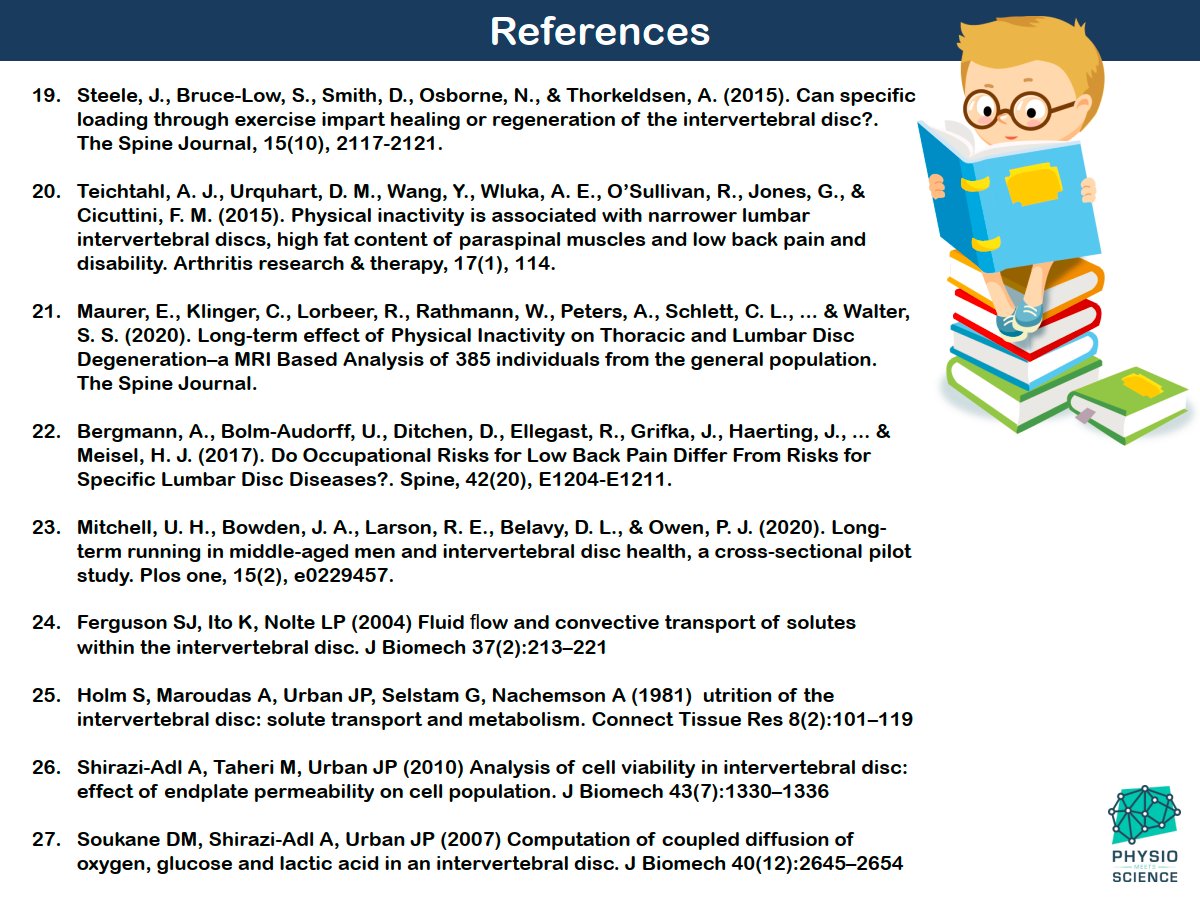 References

19. Steele, J., Bruce-Low, S., Smith, D., Osborne, N., & Thorkeldsen, A. (2015). Can specific loading through exercise impart healing or regeneration of the intervertebral disc?. The Spine Journal, 15(10), 2117-2121.

20. Teichtahl, A. J., Urquhart, D. M., Wang, Y., Wluka, A. E., O'Sullivan, R., Jones, G., & Cicuttini, F. M. (2015). Physical inactivity is associated with narrower lumbar intervertebral discs, high fat content of paraspinal muscles and low back pain and disability. Arthritis research & therapy, 17(1), 114.

21. Maurer, E., Klinger, C., Lorbeer, R., Rathmann, W., Peters, A., Schlett, C. L., ... & Walter, S. S. (2020). Long-term effect of Physical Inactivity on Thoracic and Lumbar Disc Degeneration–a MRI Based Analysis of 385 individuals from the general population. The Spine Journal.

22. Bergmann, A., Bolm-Audorff, U., Ditchen, D., Ellegast, R., Grifka, J., Haerting, J., ... & Meisel, H. J. (2017). Do Occupational Risks for Low Back Pain Differ From Risks for Specific Lumbar Disc Diseases?. Spine, 42(20), E1204-E1211.

23. Mitchell, U. H., Bowden, J. A., Larson, R. E., Belavy, D. L., & Owen, P. J. (2020). Long-term running in middle-aged men and intervertebral disc health, a cross-sectional pilot study. Plos one, 15(2), e0229457.

24. Ferguson SJ, Ito K, Nolte LP (2004) Fluid flow and convective transport of solutes within the intervertebral disc. J Biomech 37(2):213–221

25. Holm S, Maroudas A, Urban JP, Selstam G, Nachemson A (1981) utrition of the intervertebral disc: solute transport and metabolism. Connect Tissue Res 8(2):101–119

26. Shirazi-Adl A, Taheri M, Urban JP (2010) Analysis of cell viability in intervertebral disc: effect of endplate permeability on cell population. J Biomech 43(7):1330–1336

27. Soukane DM, Shirazi-Adl A, Urban JP (2007) Computation of coupled diffusion of oxygen, glucose and lactic acid in an intervertebral disc. J Biomech 40(12):2645–2654

PHYSIO MEETS SCIENCE